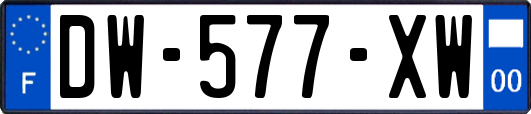 F

DW-577-XW

00